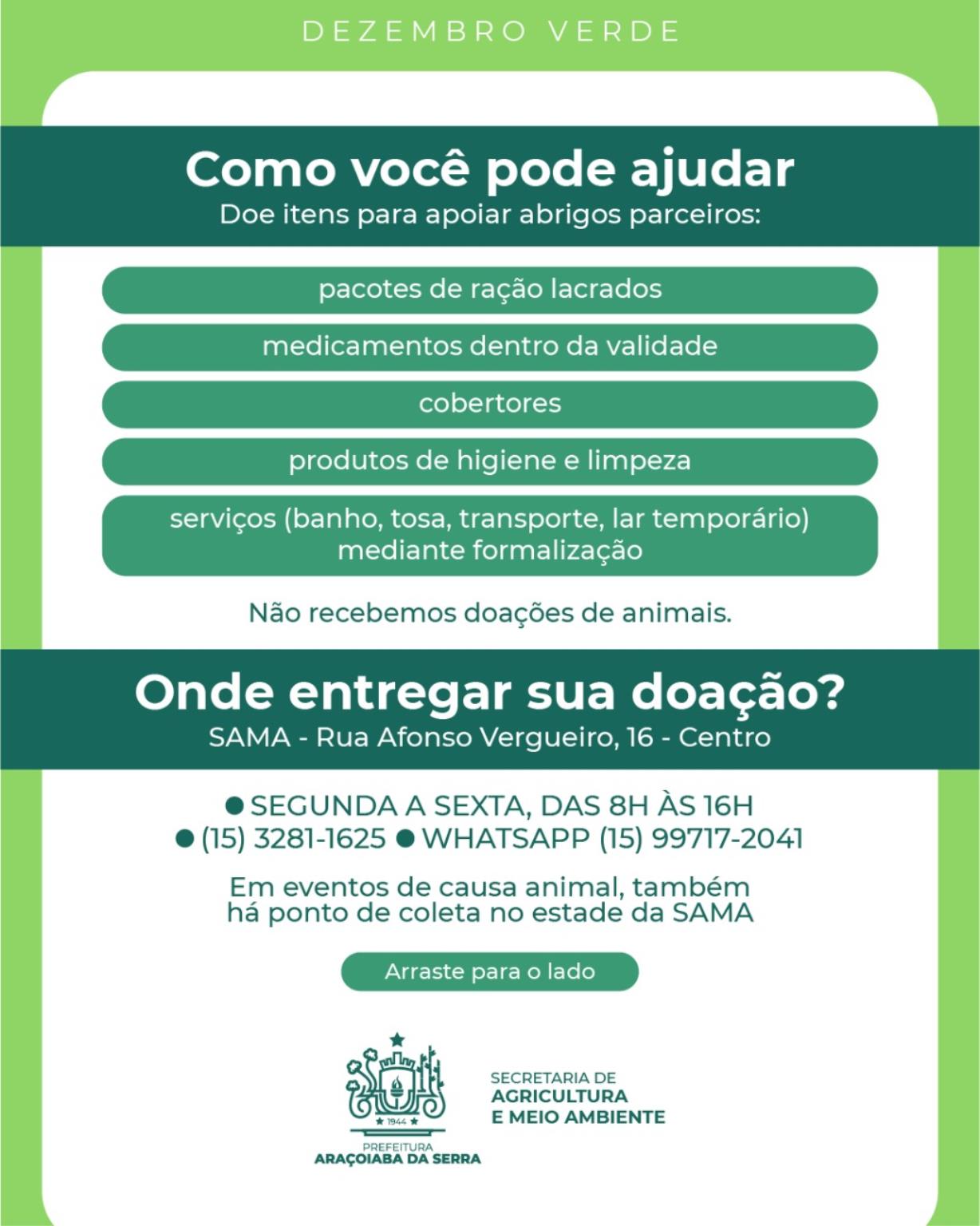 DEZEMBRO VERDE

Como você pode ajudar

Doe itens para apoiar abrigos parceiros:

pacotes de ração lacrados

medicamentos dentro da validade

cobertores

produtos de higiene e limpeza

serviços (banho, tosa, transporte, lar temporário) mediante formalização

Não recebemos doações de animais.

Onde entregar sua doação?

SAMA - Rua Afonso Vergueiro, 16 - Centro

• SEGUNDA A SEXTA, DAS 8H ÀS 16H
• (15) 3281-1625 • WHATSAPP (15) 99717-2041

Em eventos de causa animal, também há ponto de coleta no estade da SAMA

Arraste para o lado

1944
PREFEITURA
ARAÇOIABA DA SERRA

SECRETARIA DE
AGRICULTURA
E MEIO AMBIENTE